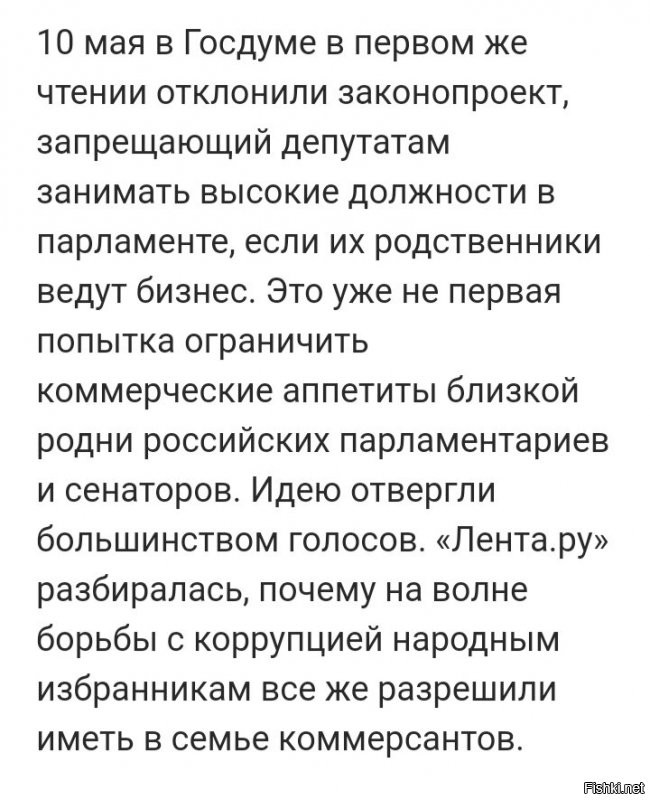 10 мая в Госдуме в первом же чтении отклонили законопроект, запрещающий депутатам занимать высокие должности в парламенте, если их родственники ведут бизнес. Это уже не первая попытка ограничить коммерческие аппетиты близкой родни российских парламентариев и сенаторов. Идею отвергли большинством голосов. «Лента.ру» разбиралась, почему на волне борьбы с коррупцией народным избранникам все же разрешили иметь в семье коммерсантов.

Fishki.net